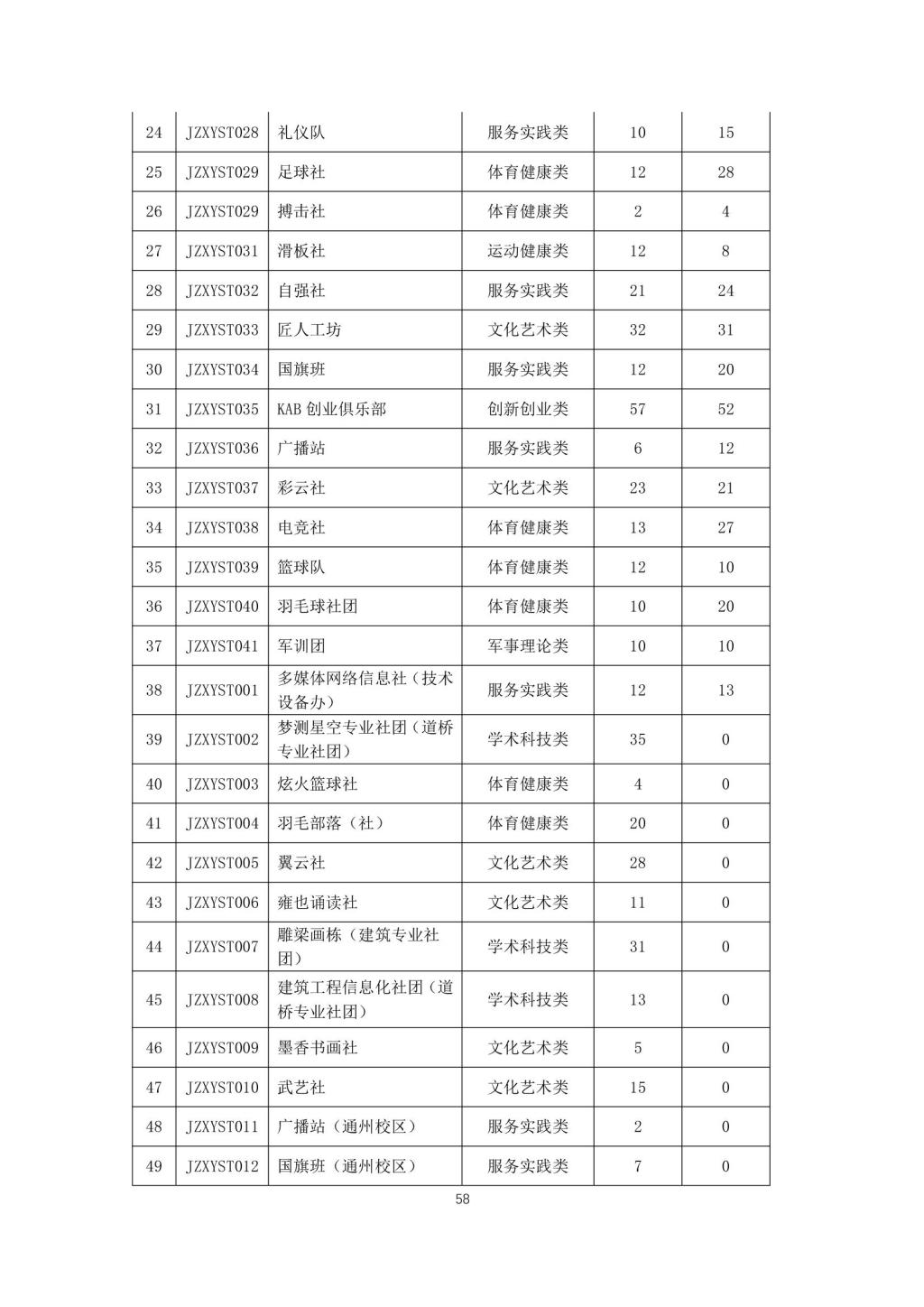 | 24 | JZXYST028 | 礼仪队 | 服务实践类 | 10 | 15 |
|---|---|---|---|---|---|
| 25 | JZXYST029 | 足球社 | 体育健康类 | 12 | 28 |
| 26 | JZXYST029 | 搏击社 | 体育健康类 | 2 | 4 |
| 27 | JZXYST031 | 滑板社 | 运动健康类 | 12 | 8 |
| 28 | JZXYST032 | 自强社 | 服务实践类 | 21 | 24 |
| 29 | JZXYST033 | 匠人工坊 | 文化艺术类 | 32 | 31 |
| 30 | JZXYST034 | 国旗班 | 服务实践类 | 12 | 20 |
| 31 | JZXYST035 | KAB 创业俱乐部 | 创新创业类 | 57 | 52 |
| 32 | JZXYST036 | 广播站 | 服务实践类 | 6 | 12 |
| 33 | JZXYST037 | 彩云社 | 文化艺术类 | 23 | 21 |
| 34 | JZXYST038 | 电竞社 | 体育健康类 | 13 | 27 |
| 35 | JZXYST039 | 篮球队 | 体育健康类 | 12 | 10 |
| 36 | JZXYST040 | 羽毛球社团 | 体育健康类 | 10 | 20 |
| 37 | JZXYST041 | 军训团 | 军事理论类 | 10 | 10 |
| 38 | JZXYST001 | 多媒体网络信息社（技术设备办） | 服务实践类 | 12 | 13 |
| 39 | JZXYST002 | 梦测星空专业社团（道桥专业社团） | 学术科技类 | 35 | 0 |
| 40 | JZXYST003 | 炫火篮球社 | 体育健康类 | 4 | 0 |
| 41 | JZXYST004 | 羽毛部落（社） | 体育健康类 | 20 | 0 |
| 42 | JZXYST005 | 翼云社 | 文化艺术类 | 28 | 0 |
| 43 | JZXYST006 | 雍也诵读社 | 文化艺术类 | 11 | 0 |
| 44 | JZXYST007 | 雕梁画栋（建筑专业社团） | 学术科技类 | 31 | 0 |
| 45 | JZXYST008 | 建筑工程信息化社团（道桥专业社团） | 学术科技类 | 13 | 0 |
| 46 | JZXYST009 | 墨香书画社 | 文化艺术类 | 5 | 0 |
| 47 | JZXYST010 | 武艺社 | 文化艺术类 | 15 | 0 |
| 48 | JZXYST011 | 广播站（通州校区） | 服务实践类 | 2 | 0 |
| 49 | JZXYST012 | 国旗班（通州校区） | 服务实践类 | 7 | 0 |

58